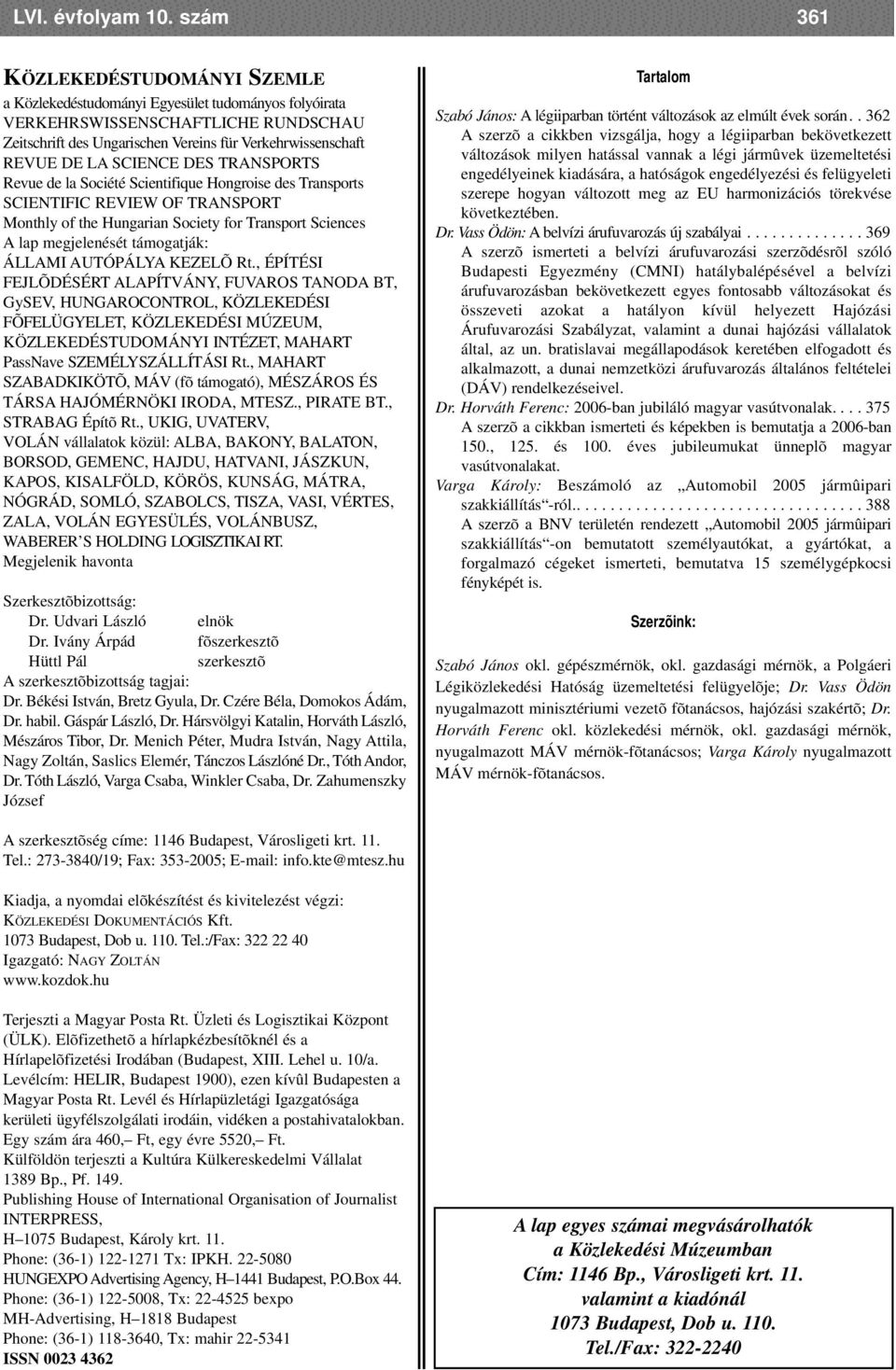 LVI. évfolyam 10. szám 361

KÖZLEKEDÉSTUDOMÁNYI SZEMLE
a Közlekedéstudományi Egyesület tudományos folyóirata
VERKEHRSWISSENSCHAFTLICHE RUNDSCHAU
Zeitschrift des Ungarischen Vereins für Verkehrwissenschaft
REVUE DE LA SCIENCE DES TRANSPORTS
Revue de la Société Scientifique Hongroise des Transports
SCIENTIFIC REVIEW OF TRANSPORT
Monthly of the Hungarian Society for Transport Sciences
A lap megjelenését támogatják:
ÁLLAMI AUTÓPÁLYA KEZELÕ Rt., ÉPÍTÉSI FEJLÕDÉSÉRT ALAPÍTVÁNY, FUVAROS TANODA BT, GySEV, HUNGAROCONTROL, KÖZLEKEDÉSI FÕFELÜGYELET, KÖZLEKEDÉSI MÚZEUM, KÖZLEKEDÉSTUDOMÁNYI INTÉZET, MAHART PassNave SZEMÉLYSZÁLLÍTÁSI Rt., MAHART SZABADKIKÖTÕ, MÁV (fõ támogató), MÉSZÁROS ÉS TÁRSA HAJÓMÉRNÖKI IRODA, MTESZ., PIRATE BT., STRABAG Építõ Rt., UKIG, UVATERV, VOLÁN vállalatok közül: ALBA, BAKONY, BALATON, BORSOD, GEMENC, HAJDU, HATVANI, JÁSZKUN, KAPOS, KISALFÖLD, KÖRÖS, KUNSÁG, MÁTRA, NÓGRÁD, SOMLÓ, SZABOLCS, TISZA, VASI, VÉRTES, ZALA, VOLÁN EGYESÜLÉS, VOLÁNBUSZ, WABERER'S HOLDING LOGISZTIKAI RT.
Megjelenik havonta

Szerkesztõbizottság:
Dr. Udvari László elnök
Dr. Ivány Árpád fõszerkesztõ
Hüttl Pál szerkesztõ
A szerkesztõbizottság tagjai:
Dr. Békési István, Bretz Gyula, Dr. Czére Béla, Domokos Ádám, Dr. habil. Gáspár László, Dr. Hársvölgyi Katalin, Horváth László, Mészáros Tibor, Dr. Menich Péter, Mudra István, Nagy Attila, Nagy Zoltán, Saslics Elemér, Tánczos Lászlóné Dr., Tóth Andor, Dr. Tóth László, Varga Csaba, Winkler Csaba, Dr. Zahumenszky József

A szerkesztõség címe: 1146 Budapest, Városligeti krt. 11.
Tel.: 273-3840/19; Fax: 353-2005; E-mail: info.kte@mtesz.hu

Kiadja, a nyomdai elõkészítést és kivitelezést végzi:
KÖZLEKEDÉSI DOKUMENTÁCIÓS Kft.
1073 Budapest, Dob u. 110. Tel.:/Fax: 322 22 40
Igazgató: NAGY ZOLTÁN
www.kozdok.hu

Terjeszti a Magyar Posta Rt. Üzleti és Logisztikai Központ (ÜLK). Elõfizethetõ a hírlapkézbesítõknél és a Hírlapelõfizetési Irodában (Budapest, XIII. Lehel u. 10/a. Levélcím: HELIR, Budapest 1900), ezen kívûl Budapesten a Magyar Posta Rt. Levél és Hírlapüzletági Igazgatósága kerületi ügyfélszolgálati irodáin, vidéken a postahivatalokban.
Egy szám ára 460,– Ft, egy évre 5520,– Ft.
Külföldön terjeszti a Kultúra Külkereskedelmi Vállalat 1389 Bp., Pf. 149.
Publishing House of International Organisation of Journalist INTERPRESS,
H–1075 Budapest, Károly krt. 11.
Phone: (36-1) 122-1271 Tx: IPKH. 22-5080
HUNGEXPO Advertising Agency, H–1441 Budapest, P.O.Box 44.
Phone: (36-1) 122-5008, Tx: 22-4525 bexpo
MH-Advertising, H–1818 Budapest
Phone: (36-1) 118-3640, Tx: mahir 22-5341
ISSN 0023 4362

Tartalom

Szabó János: A légiiparban történt változások az elmúlt évek során. . 362
A szerzõ a cikkben vizsgálja, hogy a légiiparban bekövetkezett változások milyen hatással vannak a légi jármûvek üzemeltetési engedélyeinek kiadására, a hatóságok engedélyezési és felügyeleti szerepe hogyan változott meg az EU harmonizációs törekvése következtében.
Dr. Vass Ödön: A belvízi árufuvarozás új szabályai . . . . . . . . . . . . . . 369
A szerzõ ismerteti a belvízi árufuvarozási szerzõdésrõl szóló Budapesti Egyezmény (CMNI) hatálybalépésével a belvízi árufuvarozásban bekövetkezett egyes fontosabb változásokat és összeveti azokat a hatályon kívül helyezett Hajózási Árufuvarozási Szabályzat, valamint a dunai hajózási vállalatok által, az un. bratislavai megállapodások keretében elfogadott és alkalmazott, a dunai nemzetközi árufuvarozás általános feltételei (DÁV) rendelkezéseivel.
Dr. Horváth Ferenc: 2006-ban jubiláló magyar vasútvonalak. . . . 375
A szerzõ a cikkban ismerteti és képekben is bemutatja a 2006-ban 150., 125. és 100. éves jubileumukat ünneplõ magyar vasútvonalakat.
Varga Károly: Beszámoló az „Automobil 2005 jármûipari szakkiállítás"-ról.. . . . . . . . . . . . . . . . . . . . . . . . . . . . . . . . . 388
A szerzõ a BNV területén rendezett „Automobil 2005 jármûipari szakkiállítás"-on bemutatott személyautókat, a gyártókat, a forgalmazó cégeket ismerteti, bemutatva 15 személygépkocsi fényképét is.

Szerzõink:

Szabó János okl. gépészmérnök, okl. gazdasági mérnök, a Polgáeri Légiközlekedési Hatóság üzemeltetési felügyelõje; Dr. Vass Ödön nyugalmazott minisztériumi vezetõ fõtanácsos, hajózási szakértõ; Dr. Horváth Ferenc okl. közlekedési mérnök, okl. gazdasági mérnök, nyugalmazott MÁV mérnök-fõtanácsos; Varga Károly nyugalmazott MÁV mérnök-fõtanácsos.

A lap egyes számai megvásárolhatók a Közlekedési Múzeumban
Cím: 1146 Bp., Városligeti krt. 11.
valamint a kiadónál
1073 Budapest, Dob u. 110.
Tel./Fax: 322-2240